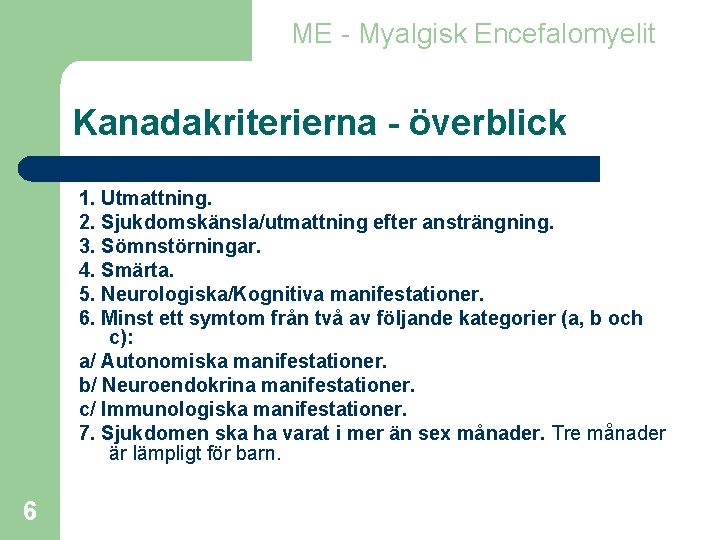 ME - Myalgisk Encefalomyelit

Kanadakriterierna - överblick

1. Utmattning.
2. Sjukdomskänsla/utmattning efter ansträngning.
3. Sömnstörningar.
4. Smärta.
5. Neurologiska/Kognitiva manifestationer.
6. Minst ett symtom från två av följande kategorier (a, b och c):
a/ Autonomiska manifestationer.
b/ Neuroendokrina manifestationer.
c/ Immunologiska manifestationer.
7. Sjukdomen ska ha varat i mer än sex månader. Tre månader är lämpligt för barn.

6